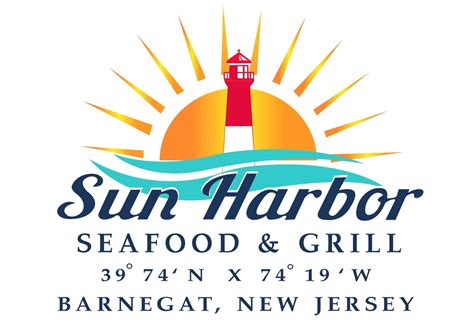 Sun Harbor

SEAFOOD & GRILL

39° 74′ N X 74° 19′ W

BARNEGAT, NEW JERSEY